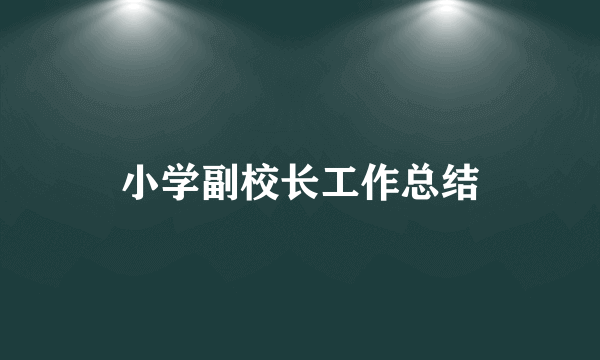 小学副校长工作总结